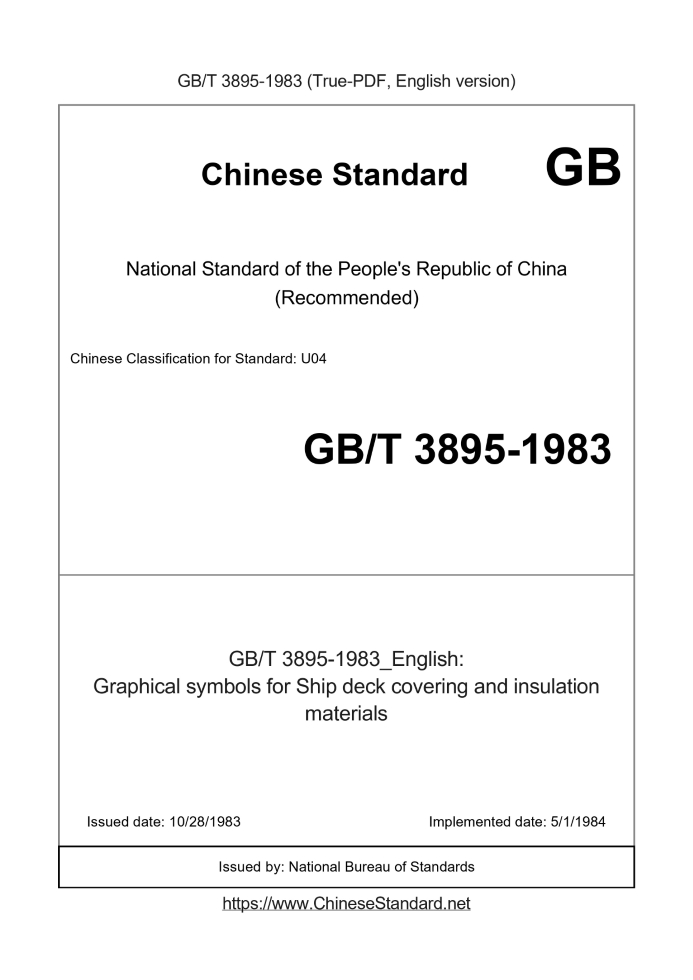 GB/T 3895-1983 (True-PDF, English version)

Chinese Standard GB

National Standard of the People's Republic of China
(Recommended)

Chinese Classification for Standard: U04

GB/T 3895-1983

GB/T 3895-1983_English:
Graphical symbols for Ship deck covering and insulation materials

Issued date: 10/28/1983

Implemented date: 5/1/1984

Issued by: National Bureau of Standards

https://www.ChineseStandard.net